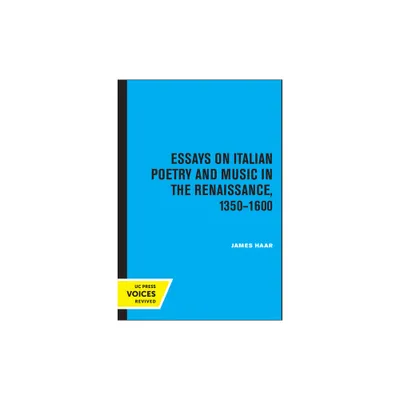 ESSAYS ON ITALIAN POETRY AND MUSIC IN THE RENAISSANCE, 1350–1600

JAMES HAAR

UC PRESS
VOICES
REVIVED